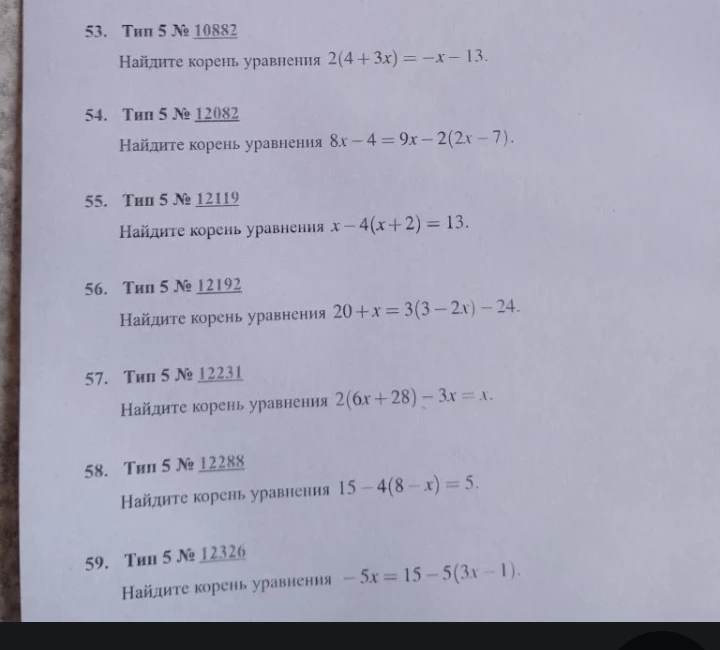 53. Тип 5 № 10882

Найдите корень уравнения $2(4+3x)=-x-13$.

54. Тип 5 № 12082

Найдите корень уравнения $8x-4=9x-2(2x-7)$.

55. Тип 5 № 12119

Найдите корень уравнения $x-4(x+2)=13$.

56. Тип 5 № 12192

Найдите корень уравнения $20+x=3(3-2x)-24$.

57. Тип 5 № 12231

Найдите корень уравнения $2(6x+28)-3x=x$.

58. Тип 5 № 12288

Найдите корень уравнения $15-4(8-x)=5$.

59. Тип 5 № 12326

Найдите корень уравнения $-5x=15-5(3x-1)$.